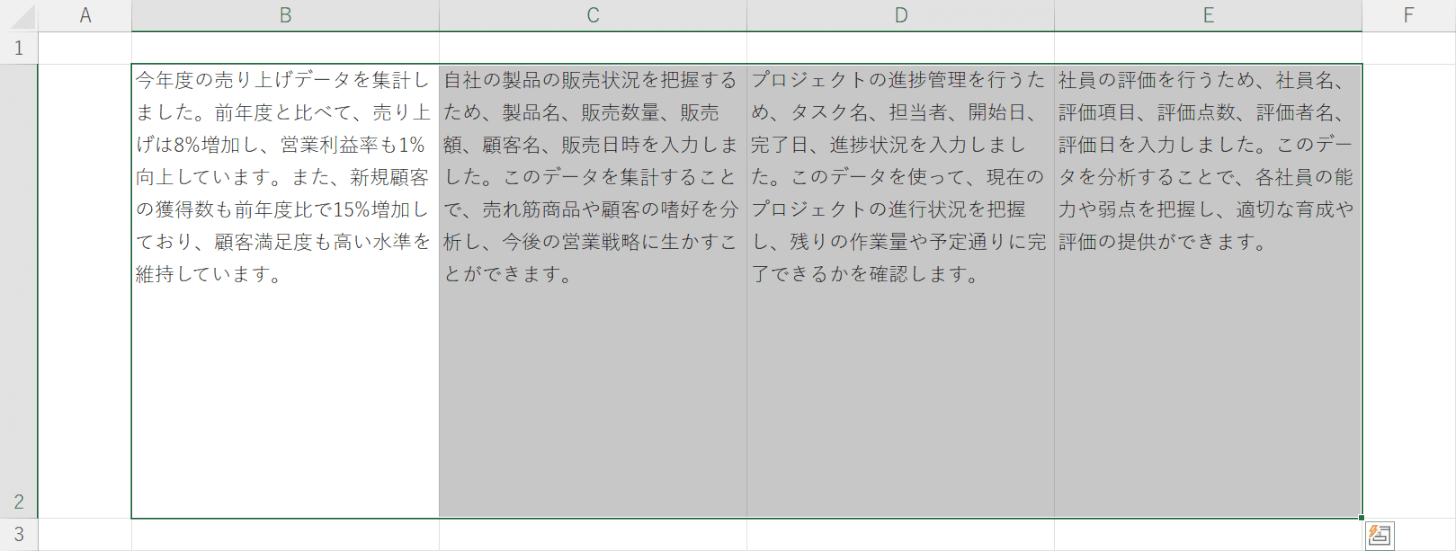 | | A | B | C | D | E | F |
|---|---|---|---|---|---|---|
| 1 | | | | | | |
| 2 | | 今年度の売り上げデータを集計しました。前年度と比べて、売り上げは8%増加し、営業利益率も1%向上しています。また、新規顧客の獲得数も前年度比で15%増加しており、顧客満足度も高い水準を維持しています。 | 自社の製品の販売状況を把握するため、製品名、販売数量、販売額、顧客名、販売日時を入力しました。このデータを集計することで、売れ筋商品や顧客の嗜好を分析し、今後の営業戦略に生かすことができます。 | プロジェクトの進捗管理を行うため、タスク名、担当者、開始日、完了日、進捗状況を入力しました。このデータを使って、現在のプロジェクトの進行状況を把握し、残りの作業量や予定通りに完了できるかを確認します。 | 社員の評価を行うため、社員名、評価項目、評価点数、評価者名、評価日を入力しました。このデータを分析することで、各社員の能力や弱点を把握し、適切な育成や評価の提供ができます。 | |
| 3 | | | | | | |